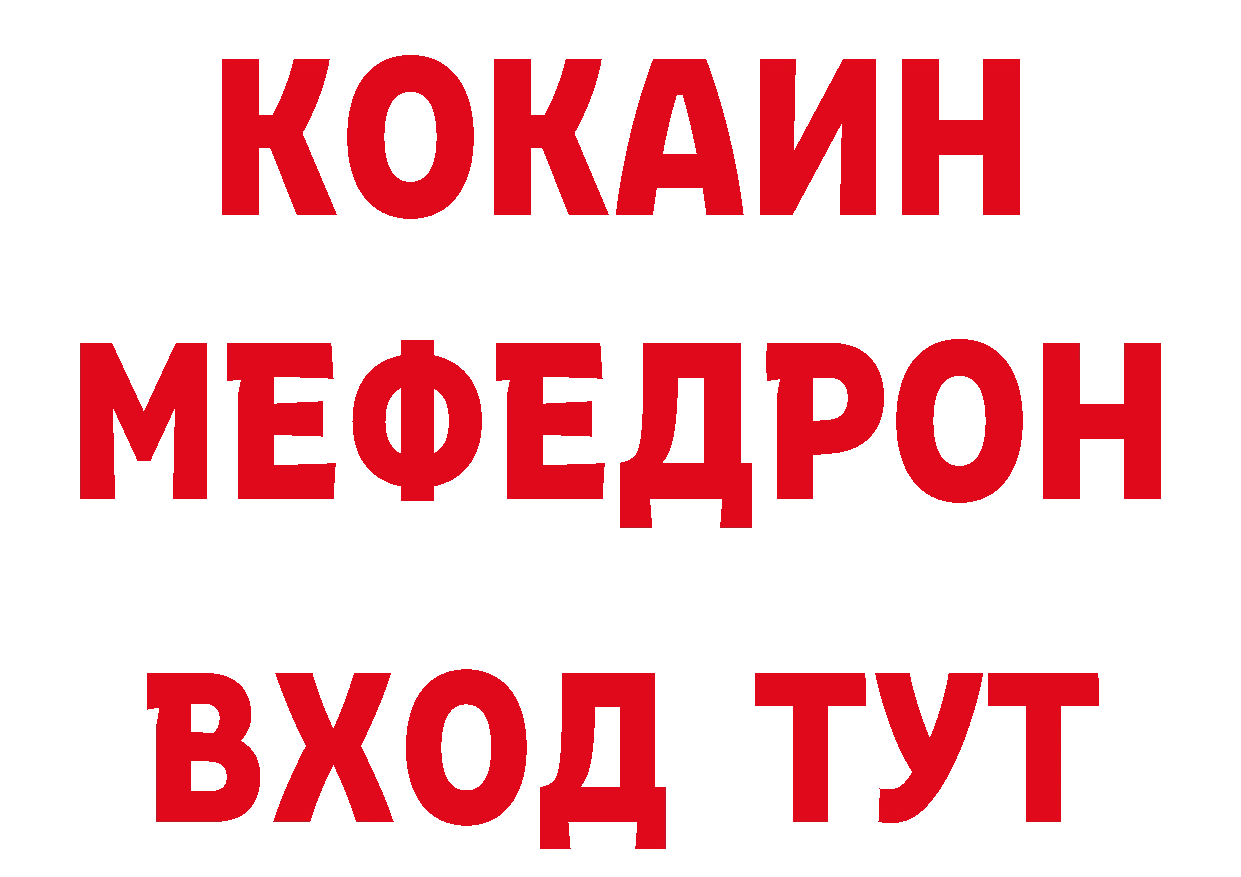 КОКАИН
МЕФЕДРОН
ВХОД ТУТ